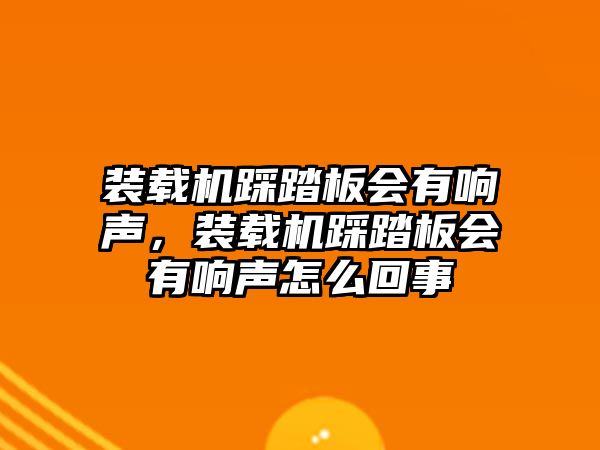 装载机踩踏板会有响声，装载机踩踏板会有响声怎么回事